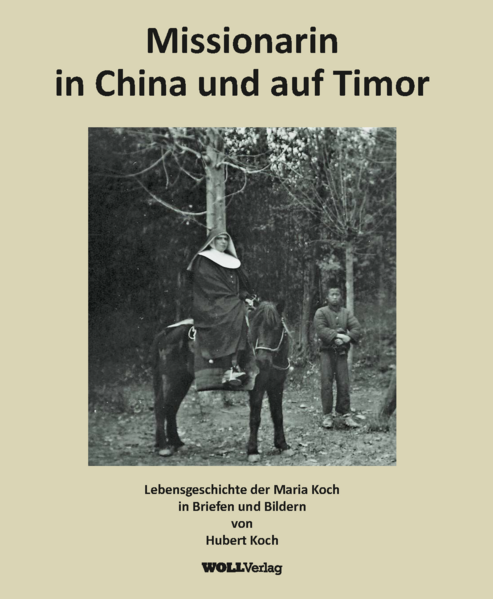 Missionarin
in China und auf Timor

Lebensgeschichte der Maria Koch
in Briefen und Bildern
von
Hubert Koch

WOLLVerlag